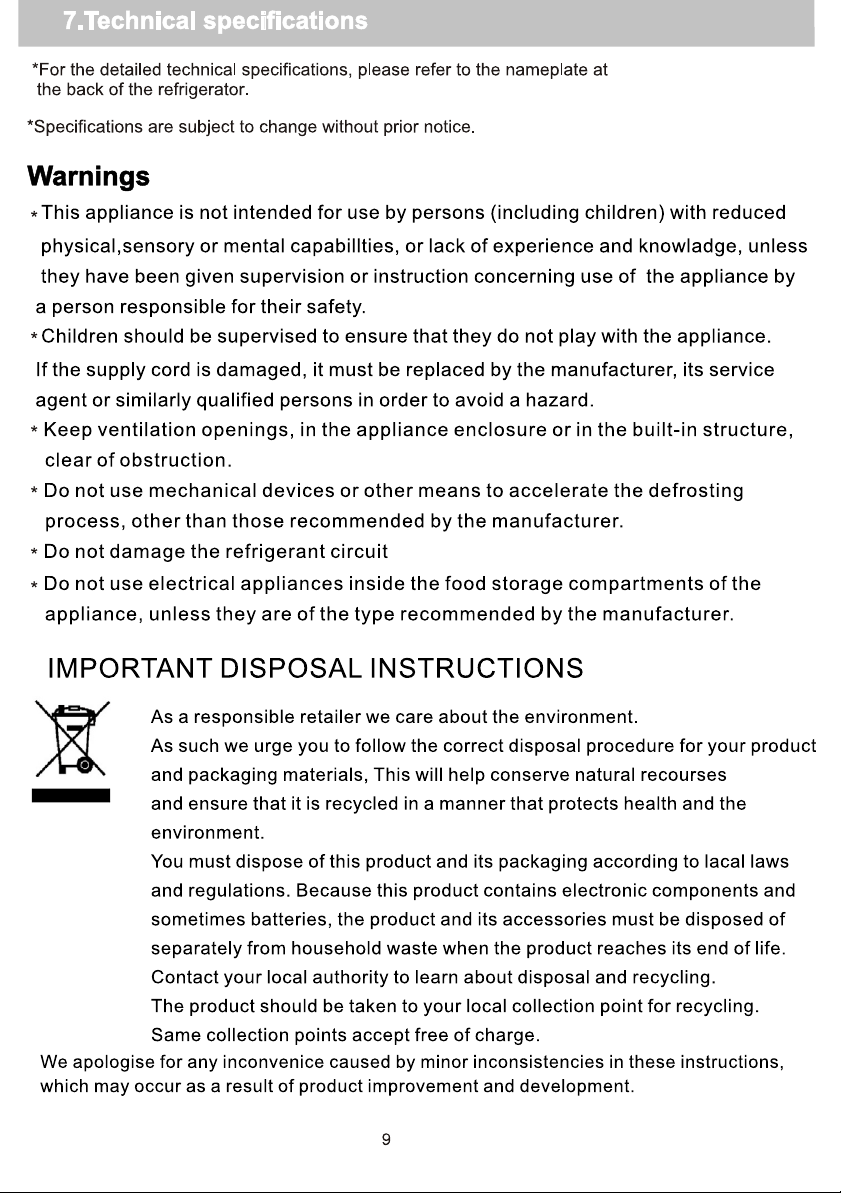 7.Technical specifications

*For the detailed technical specifications, please refer to the nameplate at the back of the refrigerator.

*Specifications are subject to change without prior notice.

Warnings

*This appliance is not intended for use by persons (including children) with reduced physical,sensory or mental capabillties, or lack of experience and knowladge, unless they have been given supervision or instruction concerning use of the appliance by a person responsible for their safety.

*Children should be supervised to ensure that they do not play with the appliance. If the supply cord is damaged, it must be replaced by the manufacturer, its service agent or similarly qualified persons in order to avoid a hazard.

* Keep ventilation openings, in the appliance enclosure or in the built-in structure, clear of obstruction.

* Do not use mechanical devices or other means to accelerate the defrosting process, other than those recommended by the manufacturer.

* Do not damage the refrigerant circuit

* Do not use electrical appliances inside the food storage compartments of the appliance, unless they are of the type recommended by the manufacturer.

IMPORTANT DISPOSAL INSTRUCTIONS

As a responsible retailer we care about the environment.
As such we urge you to follow the correct disposal procedure for your product and packaging materials, This will help conserve natural recourses and ensure that it is recycled in a manner that protects health and the environment.
You must dispose of this product and its packaging according to lacal laws and regulations. Because this product contains electronic components and sometimes batteries, the product and its accessories must be disposed of separately from household waste when the product reaches its end of life.
Contact your local authority to learn about disposal and recycling.
The product should be taken to your local collection point for recycling.
Same collection points accept free of charge.

We apologise for any inconvenice caused by minor inconsistencies in these instructions, which may occur as a result of product improvement and development.

9